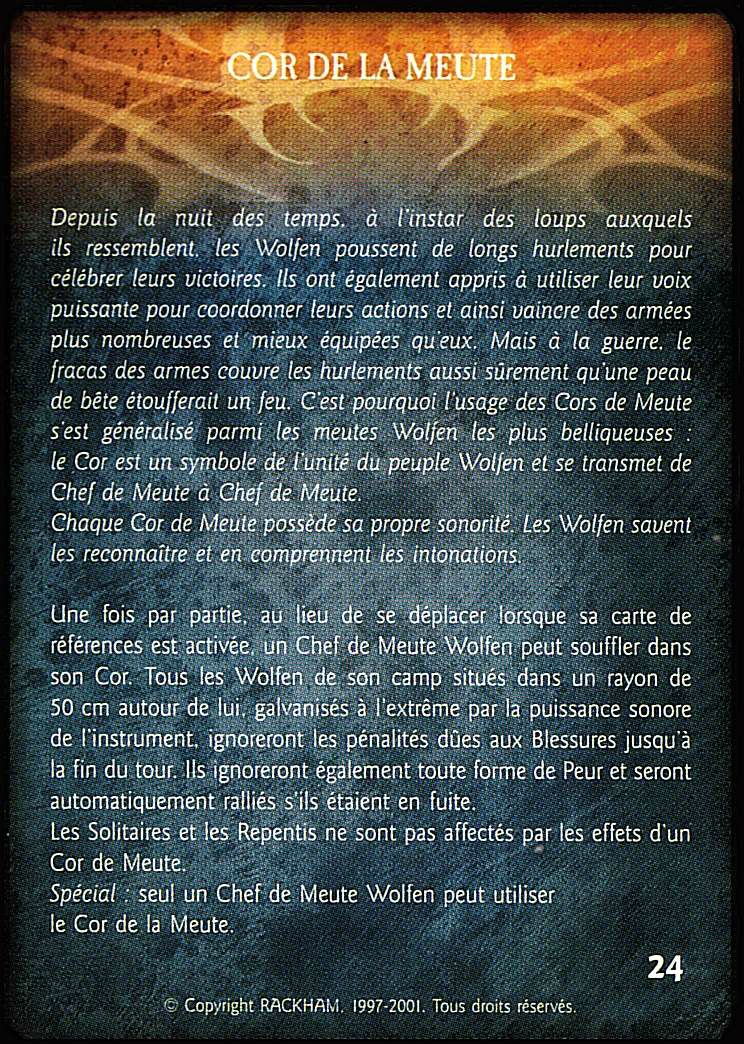 COR DE LA MEUTE

Depuis la nuit des temps, à l'instar des loups auxquels ils ressemblent, les Wolfen poussent de longs hurlements pour célébrer leurs victoires. Ils ont également appris à utiliser leur voix puissante pour coordonner leurs actions et ainsi vaincre des armées plus nombreuses et mieux équipées qu'eux. Mais à la guerre, le fracas des armes couvre les hurlements aussi sûrement qu'une peau de bête étoufferait un feu. C'est pourquoi l'usage des Cors de Meute s'est généralisé parmi les meutes Wolfen les plus belliqueuses : le Cor est un symbole de l'unité du peuple Wolfen et se transmet de Chef de Meute à Chef de Meute.
Chaque Cor de Meute possède sa propre sonorité. Les Wolfen savent les reconnaître et en comprennent les intonations.

Une fois par partie, au lieu de se déplacer lorsque sa carte de références est activée, un Chef de Meute Wolfen peut souffler dans son Cor. Tous les Wolfen de son camp situés dans un rayon de 50 cm autour de lui, galvanisés à l'extrême par la puissance sonore de l'instrument, ignoreront les pénalités dûes aux Blessures jusqu'à la fin du tour. Ils ignoreront également toute forme de Peur et seront automatiquement ralliés s'ils étaient en fuite.
Les Solitaires et les Repentis ne sont pas affectés par les effets d'un Cor de Meute.
Spécial : seul un Chef de Meute Wolfen peut utiliser le Cor de la Meute.

24

© Copyright RACKHAM, 1997-2001. Tous droits réservés.